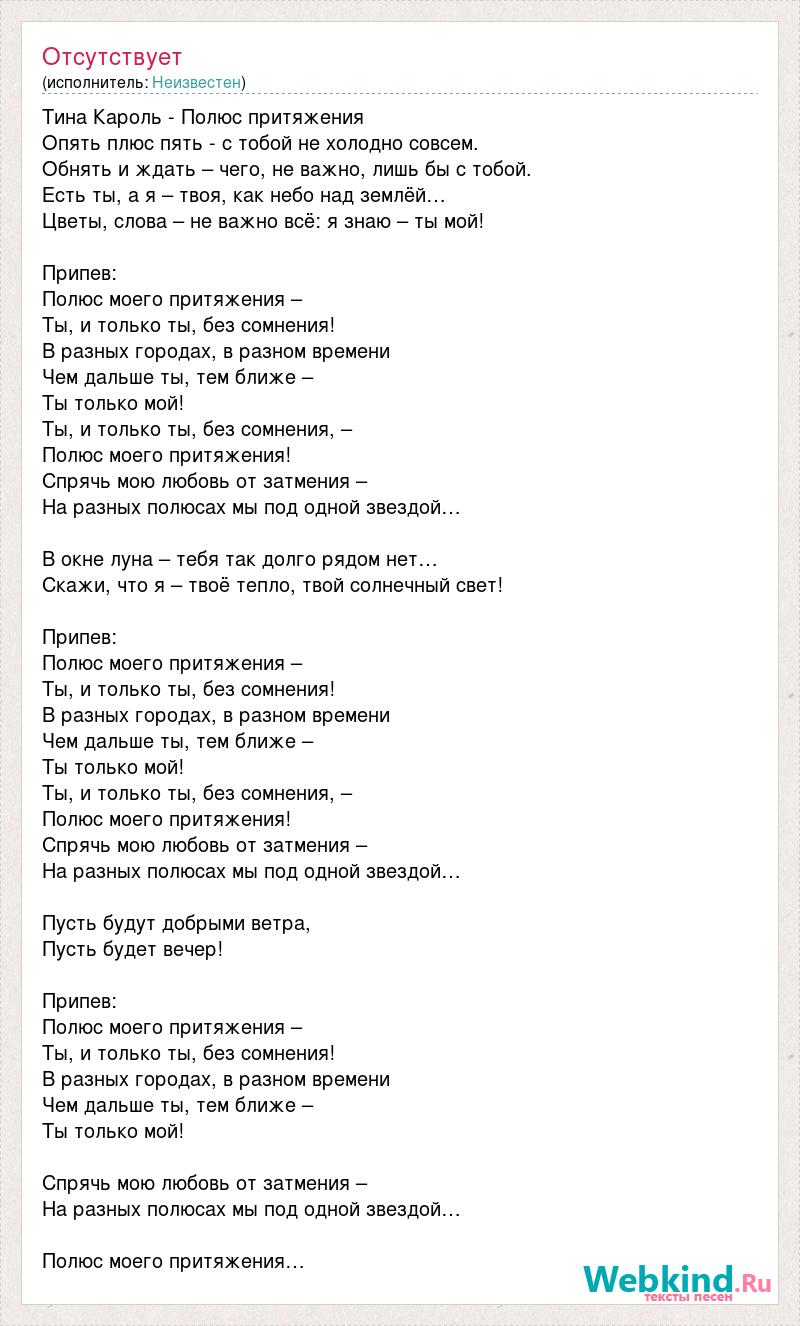 Отсутствует
(исполнитель: Неизвестен)

Тина Кароль - Полюс притяжения
Опять плюс пять - с тобой не холодно совсем.
Обнять и ждать – чего, не важно, лишь бы с тобой.
Есть ты, а я – твоя, как небо над землёй…
Цветы, слова – не важно всё: я знаю – ты мой!

Припев:
Полюс моего притяжения –
Ты, и только ты, без сомнения!
В разных городах, в разном времени
Чем дальше ты, тем ближе –
Ты только мой!
Ты, и только ты, без сомнения, –
Полюс моего притяжения!
Спрячь мою любовь от затмения –
На разных полюсах мы под одной звездой…

В окне луна – тебя так долго рядом нет…
Скажи, что я – твоё тепло, твой солнечный свет!

Припев:
Полюс моего притяжения –
Ты, и только ты, без сомнения!
В разных городах, в разном времени
Чем дальше ты, тем ближе –
Ты только мой!
Ты, и только ты, без сомнения, –
Полюс моего притяжения!
Спрячь мою любовь от затмения –
На разных полюсах мы под одной звездой…

Пусть будут добрыми ветра,
Пусть будет вечер!

Припев:
Полюс моего притяжения –
Ты, и только ты, без сомнения!
В разных городах, в разном времени
Чем дальше ты, тем ближе –
Ты только мой!

Спрячь мою любовь от затмения –
На разных полюсах мы под одной звездой…

Полюс моего притяжения…

Webkind.Ru
тексты песен